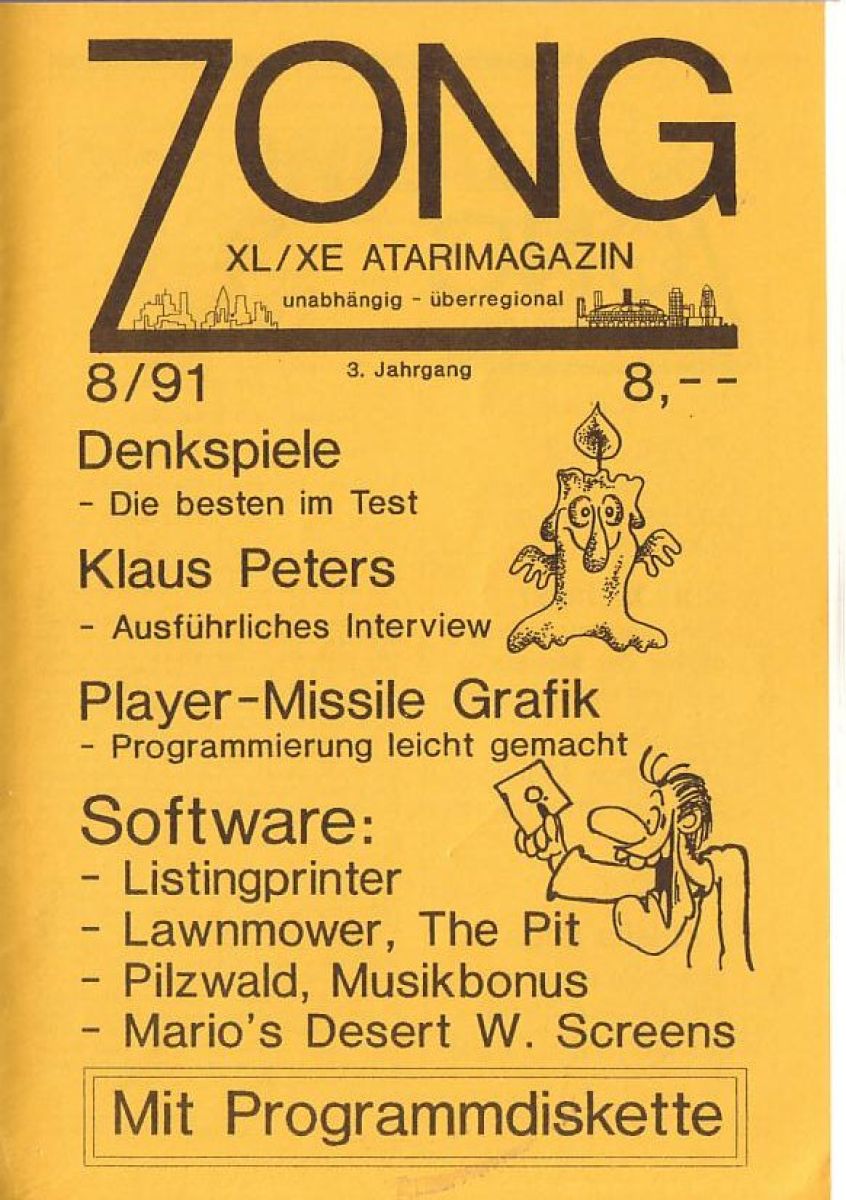 ZONG

XL/XE ATARIMAGAZIN

unabhängig - überregional

8/91

3. Jahrgang

8,--

Denkspiele

- Die besten im Test

Klaus Peters

- Ausführliches Interview

Player-Missile Grafik

- Programmierung leicht gemacht

Software:

- Listingprinter
- Lawnmower, The Pit
- Pilzwald, Musikbonus
- Mario's Desert W. Screens

Mit Programmdiskette